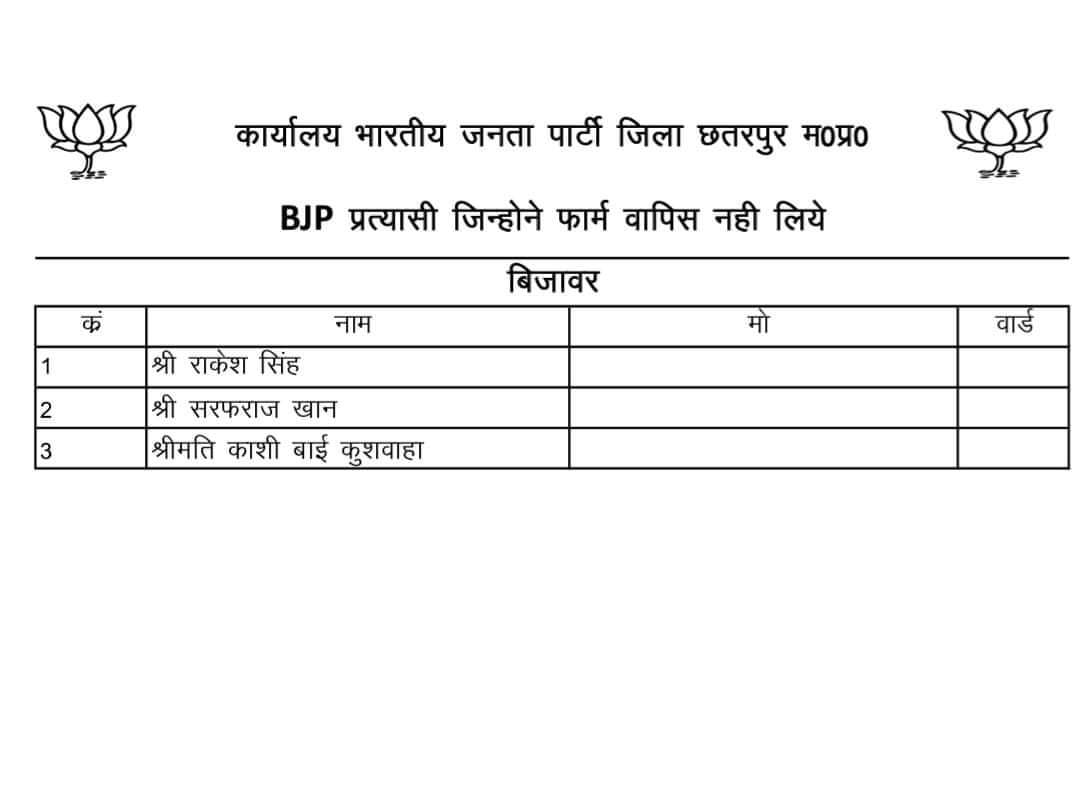 कार्यालय भारतीय जनता पार्टी जिला छतरपुर म0प्र0

BJP प्रत्यासी जिन्होने फार्म वापिस नही लिये

बिजावर

| कं | नाम | मो | वार्ड |
|---|---|---|---|
| 1 | श्री राकेश सिंह | | |
| 2 | श्री सरफराज खान | | |
| 3 | श्रीमति काशी बाई कुशवाहा | | |